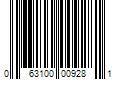 0 63100 00928 1